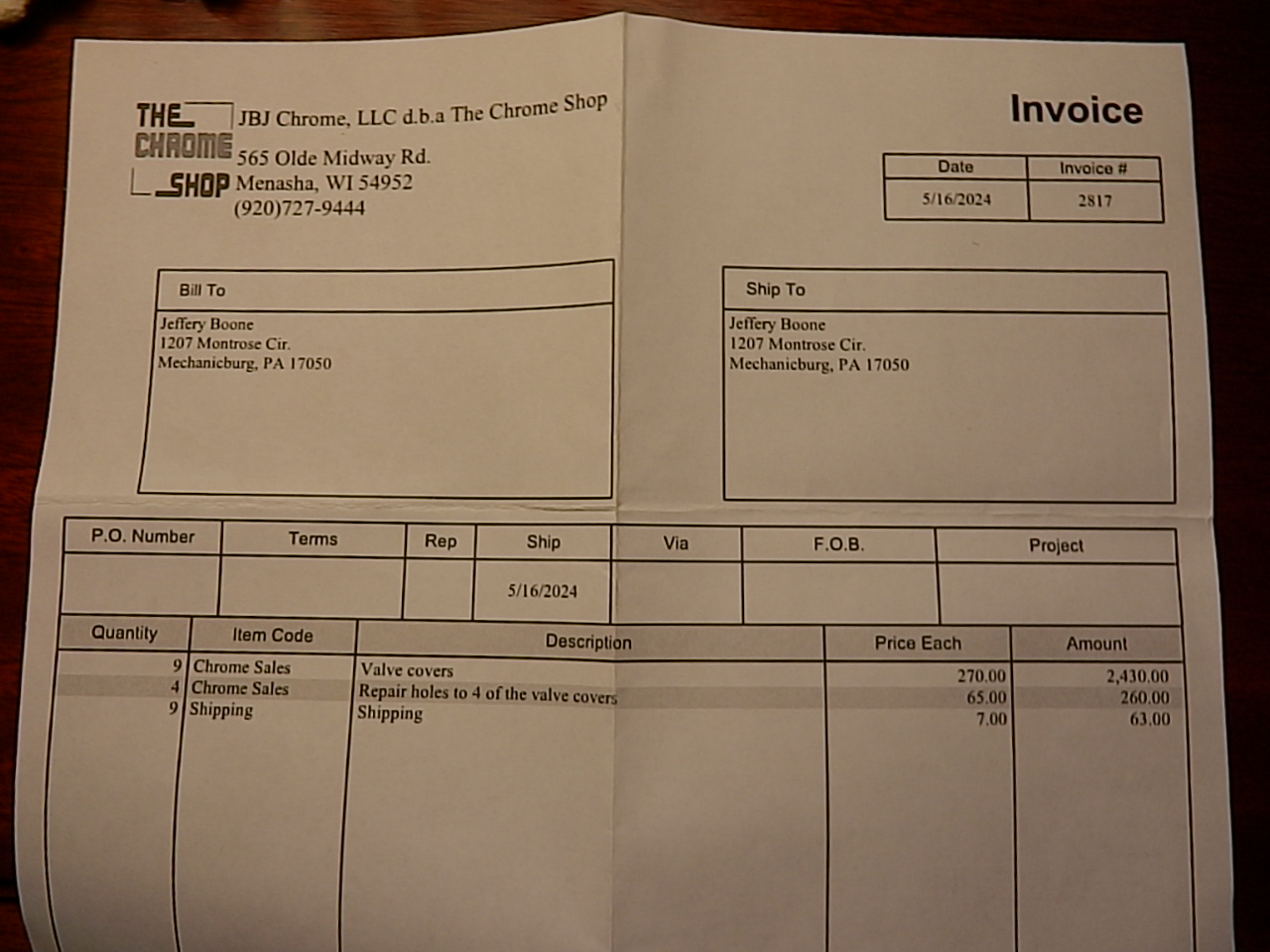 THE CHROME SHOP

JBJ Chrome, LLC d.b.a The Chrome Shop
565 Olde Midway Rd.
Menasha, WI 54952
(920)727-9444

Invoice

| Date | Invoice # |
|---|---|
| 5/16/2024 | 2817 |

Bill To
Jeffery Boone
1207 Montrose Cir.
Mechanicburg, PA 17050

Ship To
Jeffery Boone
1207 Montrose Cir.
Mechanicburg, PA 17050

| P.O. Number | Terms | Rep | Ship | Via | F.O.B. | Project |
|---|---|---|---|---|---|---|
| | | | 5/16/2024 | | | |

| Quantity | Item Code | Description | Price Each | Amount |
|---|---|---|---|---|
| 9 | Chrome Sales | Valve covers | 270.00 | 2,430.00 |
| 4 | Chrome Sales | Repair holes to 4 of the valve covers | 65.00 | 260.00 |
| 9 | Shipping | Shipping | 7.00 | 63.00 |